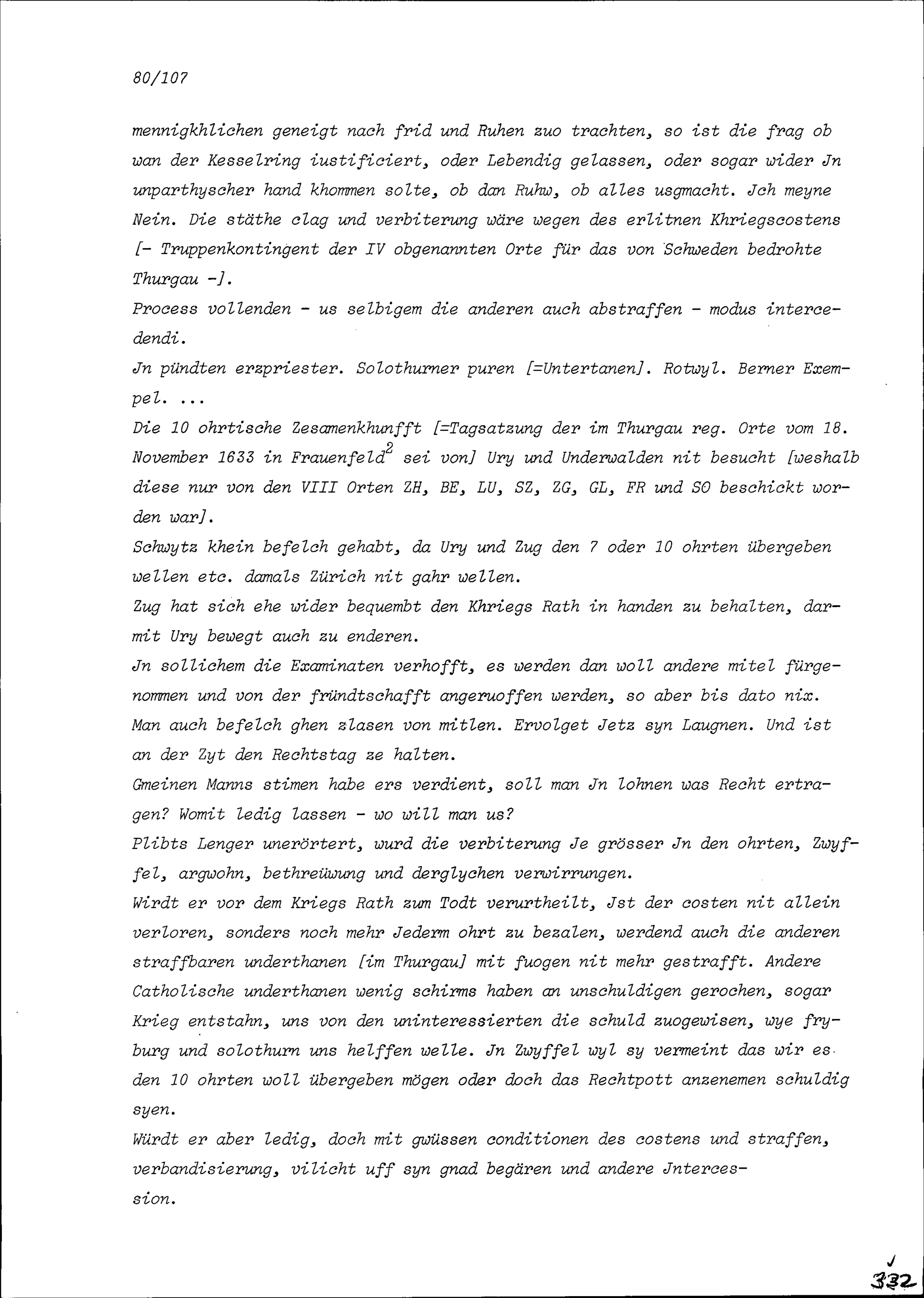 80/107

mennigkhlichen geneigt nach frid und Ruhen zuo trachten, so ist die frag ob wan der Kesselring iustificiert, oder Lebendig gelassen, oder sogar wider Jn unparthyscher hand khommen solte, ob dan Ruhw, ob alles usgmacht. Jch meyne Nein. Die stäthe clag und verbiterung wäre wegen des erlitnen Khriegscostens [- Truppenkontingent der IV obgenannten Orte für das von Schweden bedrohte Thurgau -].
Process vollenden - us selbigem die anderen auch abstraffen - modus intercedendi.
Jn pündten erzpriester. Solothurner puren [=Untertanen]. Rotwyl. Berner Exempel. ...
Die 10 ohrtische Zesamenkhunfft [=Tagsatzung der im Thurgau reg. Orte vom 18. November 1633 in Frauenfeld$^2$ sei von] Ury und Underwalden nit besucht [weshalb diese nur von den VIII Orten ZH, BE, LU, SZ, ZG, GL, FR und SO beschickt worden war].
Schwytz khein befelch gehabt, da Ury und Zug den 7 oder 10 ohrten übergeben wellen etc. damals Zürich nit gahr wellen.
Zug hat sich ehe wider bequembt den Khriegs Rath in handen zu behalten, darmit Ury bewegt auch zu enderen.
Jn sollichem die Examinaten verhofft, es werden dan woll andere mitel fürgenommen und von der fründtschafft angeruoffen werden, so aber bis dato nix.
Man auch befelch ghen zlasen von mitlen. Ervolget Jetz syn Laugnen. Und ist an der Zyt den Rechtstag ze halten.
Gmeinen Manns stimen habe ers verdient, soll man Jn lohnen was Recht ertragen? Womit ledig lassen - wo will man us?
Plibts Lenger unerörtert, wurd die verbiterung Je grösser Jn den ohrten, Zwyffel, argwohn, bethreüwung und derglychen verwirrungen.
Wirdt er vor dem Kriegs Rath zum Todt verurtheilt, Jst der costen nit allein verloren, sonders noch mehr Jederm ohrt zu bezalen, werdend auch die anderen straffbaren underthanen [im Thurgau] mit fuogen nit mehr gestrafft. Andere Catholische underthanen wenig schirms haben an unschuldigen gerochen, sogar Krieg entstahn, uns von den uninteressierten die schuld zuogewisen, wye fryburg und solothurn uns helffen welle. Jn Zwyffel wyl sy vermeint das wir es den 10 ohrten woll übergeben mögen oder doch das Rechtpott anzenemen schuldig syen.
Würdt er aber ledig, doch mit gwüssen conditionen des costens und straffen, verbandisierung, vilicht uff syn gnad begären und andere Jntercession.

332